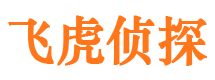 飞虎侦探